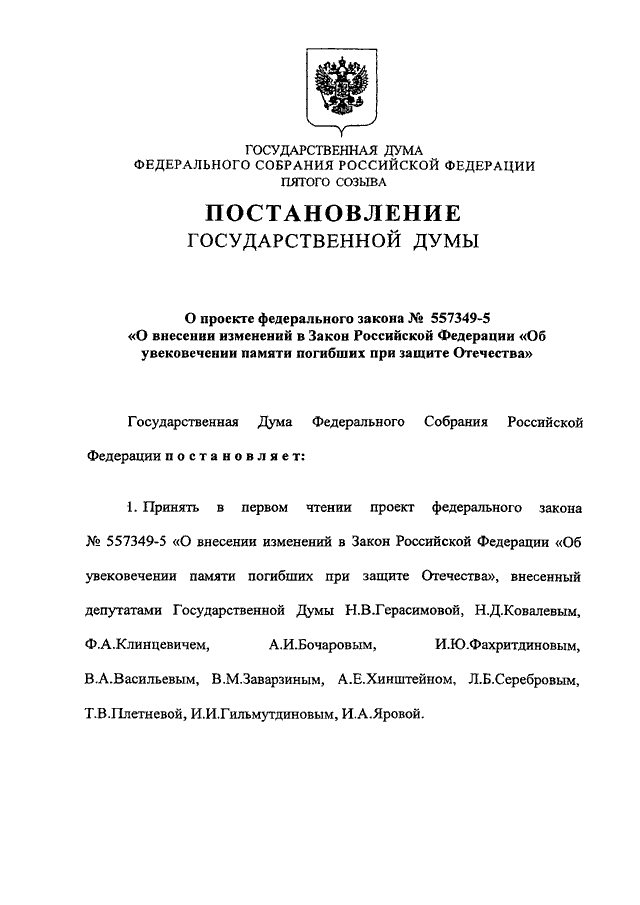 ГОСУДАРСТВЕННАЯ ДУМА
ФЕДЕРАЛЬНОГО СОБРАНИЯ РОССИЙСКОЙ ФЕДЕРАЦИИ
ПЯТОГО СОЗЫВА

ПОСТАНОВЛЕНИЕ
ГОСУДАРСТВЕННОЙ ДУМЫ

О проекте федерального закона № 557349-5
«О внесении изменений в Закон Российской Федерации «Об увековечении памяти погибших при защите Отечества»

Государственная Дума Федерального Собрания Российской Федерации п о с т а н о в л я е т:

1. Принять в первом чтении проект федерального закона № 557349-5 «О внесении изменений в Закон Российской Федерации «Об увековечении памяти погибших при защите Отечества», внесенный депутатами Государственной Думы Н.В.Герасимовой, Н.Д.Ковалевым, Ф.А.Клинцевичем, А.И.Бочаровым, И.Ю.Фахритдиновым, В.А.Васильевым, В.М.Заварзиным, А.Е.Хинштейном, Л.Б.Серебровым, Т.В.Плетневой, И.И.Гильмутдиновым, И.А.Яровой.